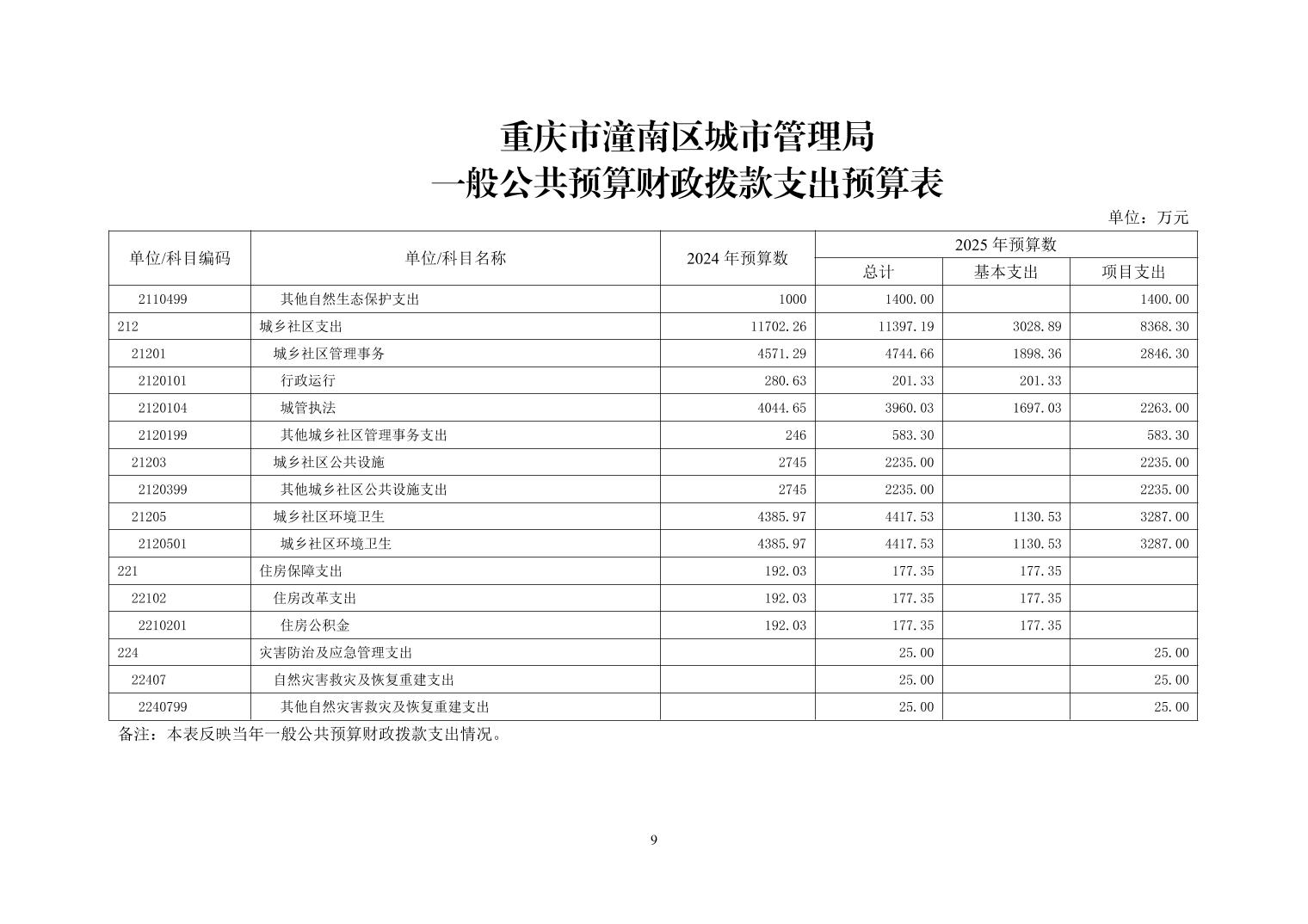 重庆市潼南区城市管理局
一般公共预算财政拨款支出预算表

单位：万元

| 单位/科目编码 | 单位/科目名称 | 2024年预算数 | 2025年预算数 | | |
|---|---|---|---|---|---|
| | | | 总计 | 基本支出 | 项目支出 |
| 2110499 | 其他自然生态保护支出 | 1000 | 1400.00 | | 1400.00 |
| 212 | 城乡社区支出 | 11702.26 | 11397.19 | 3028.89 | 8368.30 |
| 21201 | 城乡社区管理事务 | 4571.29 | 4744.66 | 1898.36 | 2846.30 |
| 2120101 | 行政运行 | 280.63 | 201.33 | 201.33 | |
| 2120104 | 城管执法 | 4044.65 | 3960.03 | 1697.03 | 2263.00 |
| 2120199 | 其他城乡社区管理事务支出 | 246 | 583.30 | | 583.30 |
| 21203 | 城乡社区公共设施 | 2745 | 2235.00 | | 2235.00 |
| 2120399 | 其他城乡社区公共设施支出 | 2745 | 2235.00 | | 2235.00 |
| 21205 | 城乡社区环境卫生 | 4385.97 | 4417.53 | 1130.53 | 3287.00 |
| 2120501 | 城乡社区环境卫生 | 4385.97 | 4417.53 | 1130.53 | 3287.00 |
| 221 | 住房保障支出 | 192.03 | 177.35 | 177.35 | |
| 22102 | 住房改革支出 | 192.03 | 177.35 | 177.35 | |
| 2210201 | 住房公积金 | 192.03 | 177.35 | 177.35 | |
| 224 | 灾害防治及应急管理支出 | | 25.00 | | 25.00 |
| 22407 | 自然灾害救灾及恢复重建支出 | | 25.00 | | 25.00 |
| 2240799 | 其他自然灾害救灾及恢复重建支出 | | 25.00 | | 25.00 |

备注：本表反映当年一般公共预算财政拨款支出情况。

9